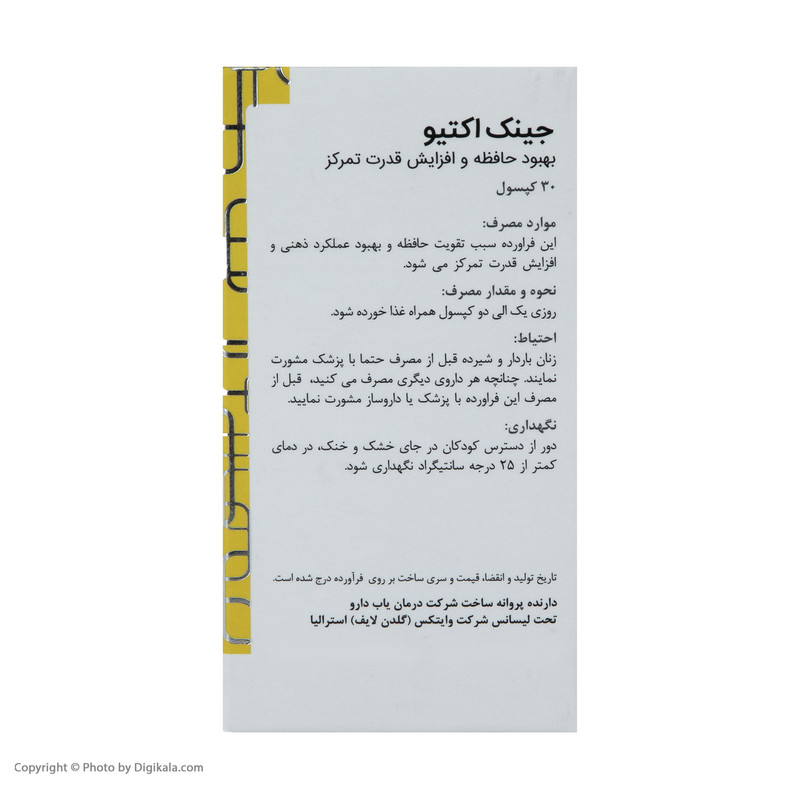 جینک اکتیو
بهبود حافظه و افزایش قدرت تمرکز
۳۰ کپسول

موارد مصرف:
این فراورده سبب تقویت حافظه و بهبود عملکرد ذهنی و افزایش قدرت تمرکز می شود.

نحوه و مقدار مصرف:
روزی یک الی دو کپسول همراه غذا خورده شود.

احتیاط:
زنان باردار و شیرده قبل از مصرف حتما با پزشک مشورت نمایند. چنانچه هر داروی دیگری مصرف می کنید، قبل از مصرف این فراورده با پزشک یا داروساز مشورت نمایید.

نگهداری:
دور از دسترس کودکان در جای خشک و خنک، در دمای کمتر از ۲۵ درجه سانتیگراد نگهداری شود.

تاریخ تولید و انقضا، قیمت و سری ساخت بر روی فرآورده درج شده است.

دارنده پروانه ساخت شرکت درمان یاب دارو
تحت لیسانس شرکت وایتکس (گلدن لایف) استرالیا

Copyright © Photo by Digikala.com